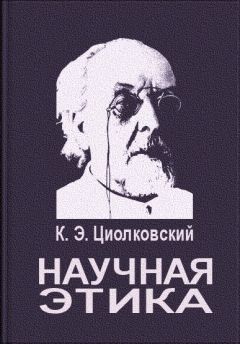 К. Э. Циолковский

НАУЧНАЯ ЭТИКА